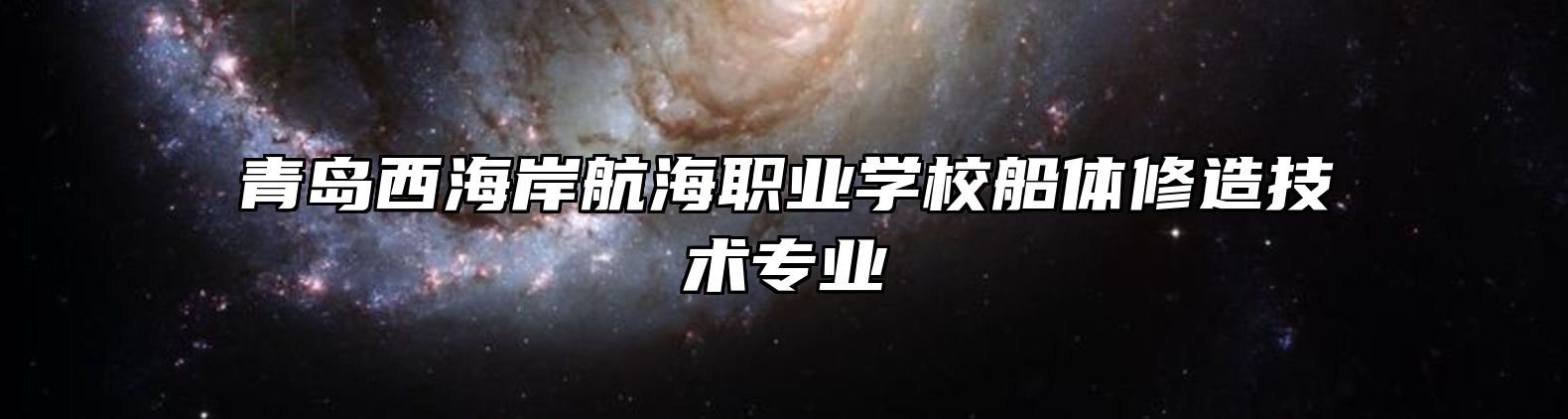 青岛西海岸航海职业学校船体修造技术专业